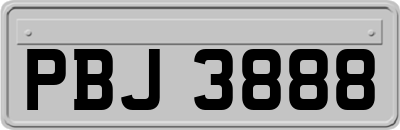 PBJ 3888